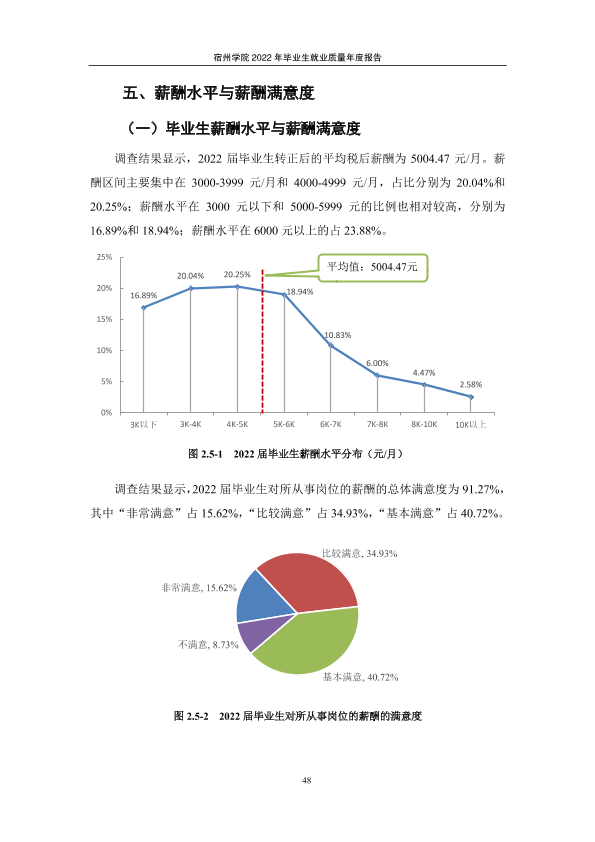 宿州学院2022年毕业生就业质量年度报告

五、薪酬水平与薪酬满意度

（一）毕业生薪酬水平与薪酬满意度

调查结果显示，2022届毕业生转正后的平均税后薪酬为5004.47元/月。薪酬区间主要集中在3000-3999元/月和4000-4999元/月，占比分别为20.04%和20.25%；薪酬水平在3000元以下和5000-5999元的比例也相对较高，分别为16.89%和18.94%；薪酬水平在6000元以上的占23.88%。

25%
20%
15%
10%
5%
0%

平均值：5004.47元

16.89%
20.04%
20.25%
18.94%
10.83%
6.00%
4.47%
2.58%

3K以下
3K-4K
4K-5K
5K-6K
6K-7K
7K-8K
8K-10K
10K以上

图2.5-1 2022届毕业生薪酬水平分布（元/月）

调查结果显示，2022届毕业生对所从事岗位的薪酬的总体满意度为91.27%，其中“非常满意”占15.62%，“比较满意”占34.93%，“基本满意”占40.72%。

比较满意, 34.93%
非常满意, 15.62%
不满意, 8.73%
基本满意, 40.72%

图2.5-2 2022届毕业生对所从事岗位的薪酬的满意度

48